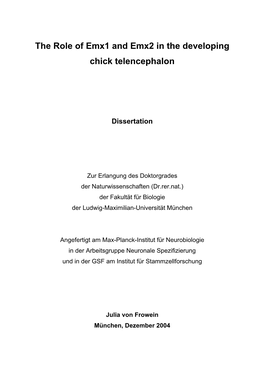 The Role of Emx1 and Emx2 in the developing chick telencephalon

Dissertation

Zur Erlangung des Doktorgrades
der Naturwissenschaften (Dr.rer.nat.)
der Fakultät für Biologie
der Ludwig-Maximilian-Universität München

Angefertigt am Max-Planck-Institut für Neurobiologie
in der Arbeitsgruppe Neuronale Spezifizierung
und in der GSF am Institut für Stammzellforschung

Julia von Frowein
München, Dezember 2004